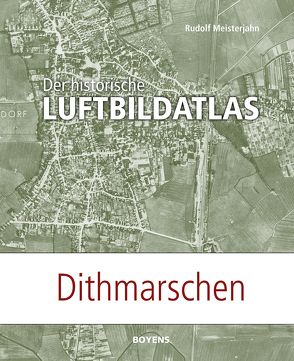 Rudolf Meisterjahn

Der historische
LUFTBILDATLAS

DORF

Dithmarschen

BOYENS